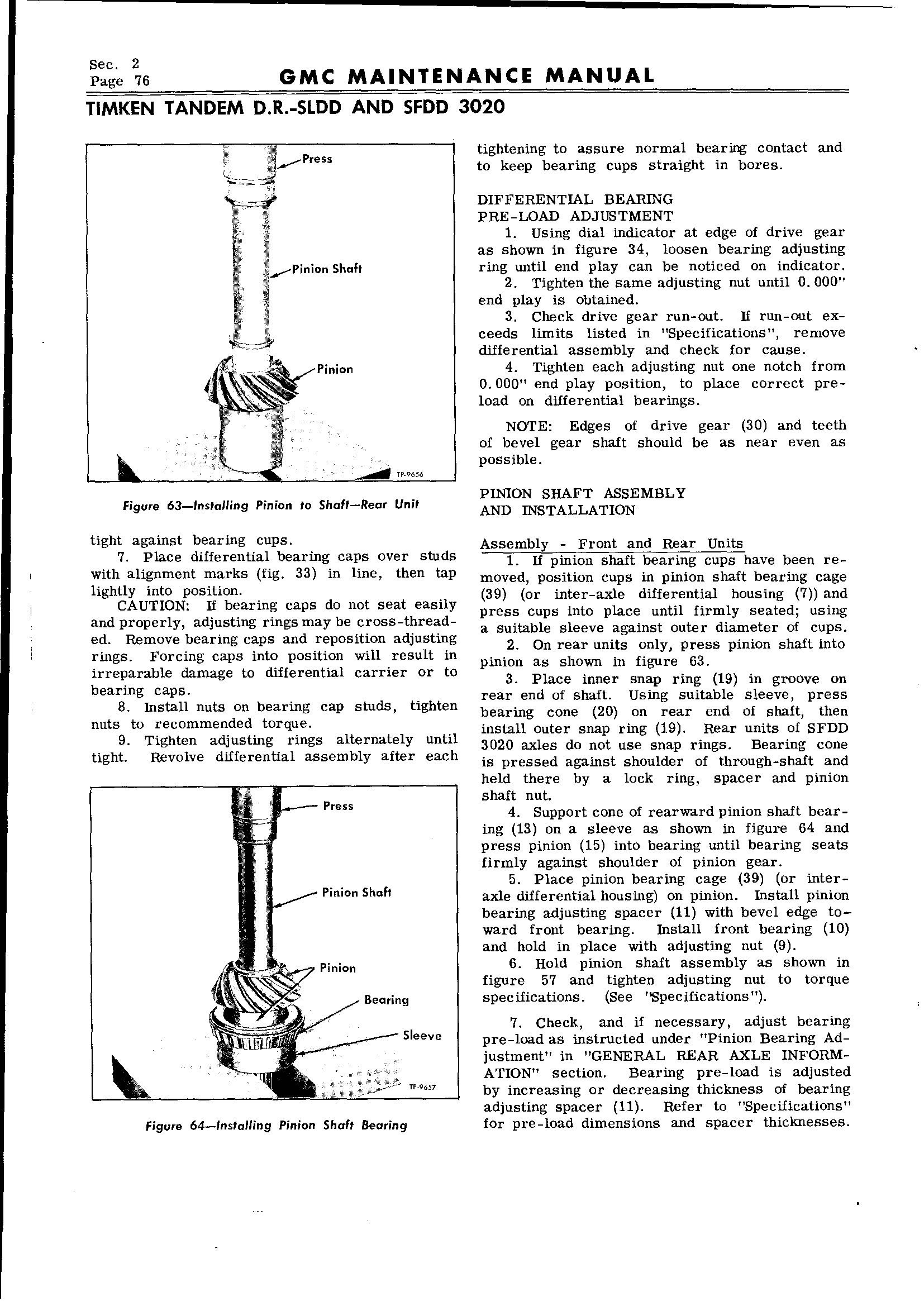 Sec. 2
Page 76

GMC MAINTENANCE MANUAL

TIMKEN TANDEM D.R.-SLDD AND SFDD 3020

Press

Pinion Shaft

Pinion

TP-9656

Figure 63—Installing Pinion to Shaft—Rear Unit

tight against bearing cups.

7. Place differential bearing caps over studs with alignment marks (fig. 33) in line, then tap lightly into position.

CAUTION: If bearing caps do not seat easily and properly, adjusting rings may be cross-threaded. Remove bearing caps and reposition adjusting rings. Forcing caps into position will result in irreparable damage to differential carrier or to bearing caps.

8. Install nuts on bearing cap studs, tighten nuts to recommended torque.

9. Tighten adjusting rings alternately until tight. Revolve differential assembly after each

Press

Pinion Shaft

Pinion

Bearing

Sleeve

TP-9657

Figure 64—Installing Pinion Shaft Bearing

tightening to assure normal bearing contact and to keep bearing cups straight in bores.

DIFFERENTIAL BEARING
PRE-LOAD ADJUSTMENT

1. Using dial indicator at edge of drive gear as shown in figure 34, loosen bearing adjusting ring until end play can be noticed on indicator.

2. Tighten the same adjusting nut until 0.000" end play is obtained.

3. Check drive gear run-out. If run-out exceeds limits listed in "Specifications", remove differential assembly and check for cause.

4. Tighten each adjusting nut one notch from 0.000" end play position, to place correct pre-load on differential bearings.

NOTE: Edges of drive gear (30) and teeth of bevel gear shaft should be as near even as possible.

PINION SHAFT ASSEMBLY
AND INSTALLATION

Assembly - Front and Rear Units

1. If pinion shaft bearing cups have been removed, position cups in pinion shaft bearing cage (39) (or inter-axle differential housing (7)) and press cups into place until firmly seated; using a suitable sleeve against outer diameter of cups.

2. On rear units only, press pinion shaft into pinion as shown in figure 63.

3. Place inner snap ring (19) in groove on rear end of shaft. Using suitable sleeve, press bearing cone (20) on rear end of shaft, then install outer snap ring (19). Rear units of SFDD 3020 axles do not use snap rings. Bearing cone is pressed against shoulder of through-shaft and held there by a lock ring, spacer and pinion shaft nut.

4. Support cone of rearward pinion shaft bearing (13) on a sleeve as shown in figure 64 and press pinion (15) into bearing until bearing seats firmly against shoulder of pinion gear.

5. Place pinion bearing cage (39) (or inter-axle differential housing) on pinion. Install pinion bearing adjusting spacer (11) with bevel edge toward front bearing. Install front bearing (10) and hold in place with adjusting nut (9).

6. Hold pinion shaft assembly as shown in figure 57 and tighten adjusting nut to torque specifications. (See "Specifications").

7. Check, and if necessary, adjust bearing pre-load as instructed under "Pinion Bearing Adjustment" in "GENERAL REAR AXLE INFORMATION" section. Bearing pre-load is adjusted by increasing or decreasing thickness of bearing adjusting spacer (11). Refer to "Specifications" for pre-load dimensions and spacer thicknesses.